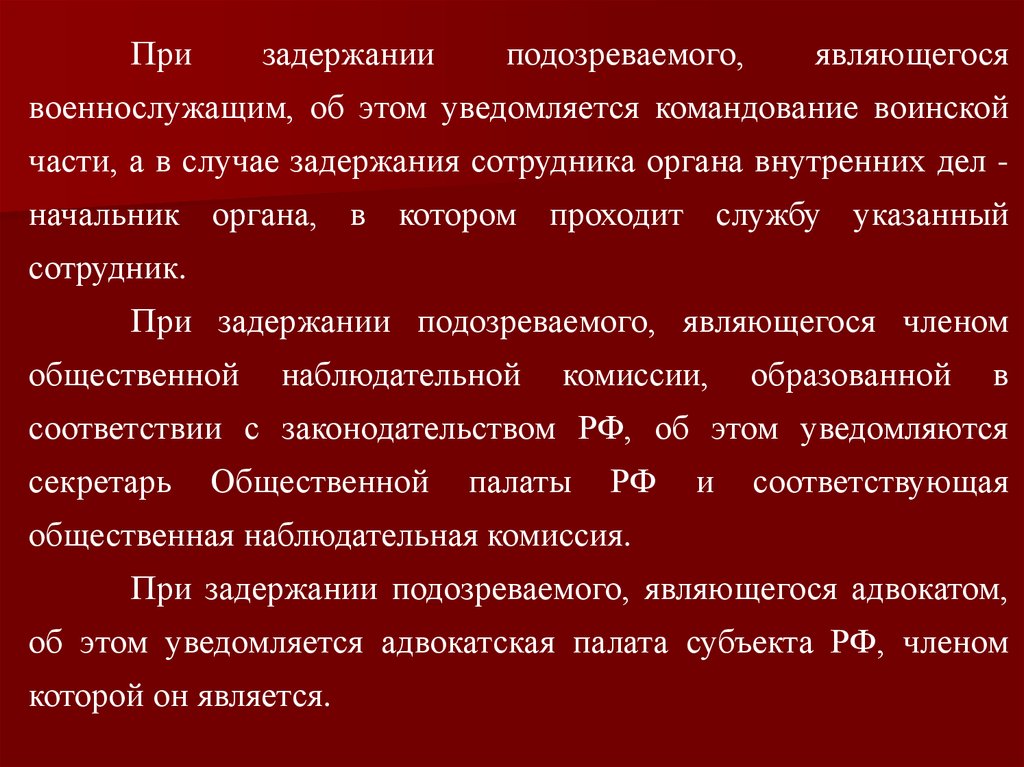 При задержании подозреваемого, являющегося военнослужащим, об этом уведомляется командование воинской части, а в случае задержания сотрудника органа внутренних дел - начальник органа, в котором проходит службу указанный сотрудник.

При задержании подозреваемого, являющегося членом общественной наблюдательной комиссии, образованной в соответствии с законодательством РФ, об этом уведомляются секретарь Общественной палаты РФ и соответствующая общественная наблюдательная комиссия.

При задержании подозреваемого, являющегося адвокатом, об этом уведомляется адвокатская палата субъекта РФ, членом которой он является.